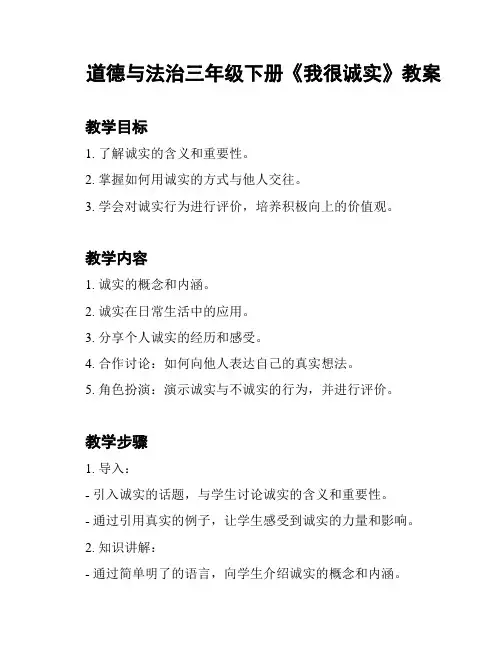 道德与法治三年级下册《我很诚实》教案

教学目标

1. 了解诚实的含义和重要性。

2. 掌握如何用诚实的方式与他人交往。

3. 学会对诚实行为进行评价，培养积极向上的价值观。

教学内容

1. 诚实的概念和内涵。

2. 诚实在日常生活中的应用。

3. 分享个人诚实的经历和感受。

4. 合作讨论：如何向他人表达自己的真实想法。

5. 角色扮演：演示诚实与不诚实的行为，并进行评价。

教学步骤

1. 导入：

- 引入诚实的话题，与学生讨论诚实的含义和重要性。

- 通过引用真实的例子，让学生感受到诚实的力量和影响。

2. 知识讲解：

- 通过简单明了的语言，向学生介绍诚实的概念和内涵。